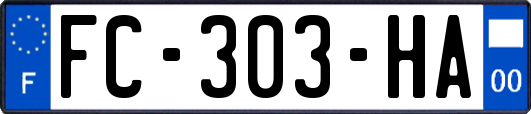 F
FC-303-HA
00